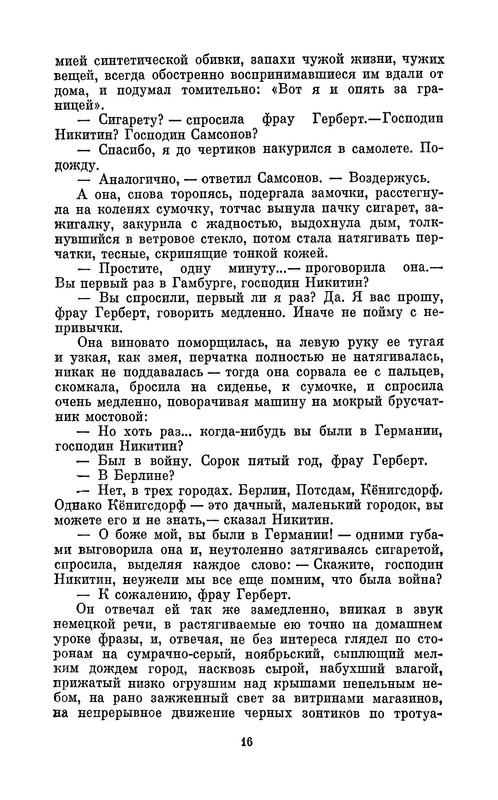 мией синтетической обивки, запахи чужой жизни, чужих вещей, всегда обостренно воспринимавшиеся им вдали от дома, и подумал томительно: «Вот я и опять за границей».

— Сигарету? — спросила фрау Герберт.— Господин Никитин? Господин Самсонов?

— Спасибо, я до чертиков накурился в самолете. Подожду.

— Аналогично, — ответил Самсонов. — Воздержусь.

А она, снова торопясь, подергала замочки, расстегнула на коленях сумочку, тотчас вынула пачку сигарет, зажигалку, закурила с жадностью, выдохнула дым, толкнувшийся в ветровое стекло, потом стала натягивать перчатки, тесные, скрипящие тонкой кожей.

— Простите, одну минуту...— проговорила она.— Вы первый раз в Гамбурге, господин Никитин?

— Вы спросили, первый ли я раз? Да. Я вас прошу, фрау Герберт, говорить медленно. Иначе не пойму с непривычки.

Она виновато поморщилась, на левую руку ее тугая и узкая, как змея, перчатка полностью не натягивалась, никак не поддавалась — тогда она сорвала ее с пальцев, скомкала, бросила на сиденье, к сумочке, и спросила очень медленно, поворачивая машину на мокрый брусчатник мостовой:

— Но хоть раз... когда-нибудь вы были в Германии, господин Никитин?

— Был в войну. Сорок пятый год, фрау Герберт.

— В Берлине?

— Нет, в трех городах. Берлин, Потсдам, Кёнигсдорф. Однако Кёнигсдорф — это дачный, маленький городок, вы можете его и не знать,— сказал Никитин.

— О боже мой, вы были в Германии! — одними губами выговорила она и, неутоленно затягиваясь сигаретой, спросила, выделяя каждое слово: — Скажите, господин Никитин, неужели мы все еще помним, что была война?

— К сожалению, фрау Герберт.

Он отвечал ей так же замедленно, вникая в звук немецкой речи, в растягиваемые ею точно на домашнем уроке фразы, и, отвечая, не без интереса глядел по сторонам на сумрачно-серый, ноябрьский, сыплющий мелким дождем город, насквозь сырой, набухший влагой, прижатый низко огрузшим над крышами пепельным небом, на рано зажженный свет за витринами магазинов, на непрерывное движение черных зонтиков по тротуа-

16